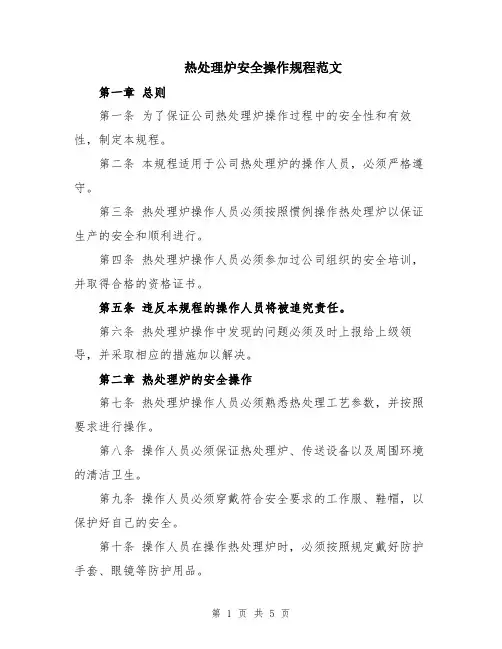 热处理炉安全操作规程范文

第一章 总则

第一条 为了保证公司热处理炉操作过程中的安全性和有效性，制定本规程。

第二条 本规程适用于公司热处理炉的操作人员，必须严格遵守。

第三条 热处理炉操作人员必须按照惯例操作热处理炉以保证生产的安全和顺利进行。

第四条 热处理炉操作人员必须参加过公司组织的安全培训，并取得合格的资格证书。

第五条 违反本规程的操作人员将被追究责任。

第六条 热处理炉操作中发现的问题必须及时上报给上级领导，并采取相应的措施加以解决。

第二章 热处理炉的安全操作

第七条 热处理炉操作人员必须熟悉热处理工艺参数，并按照要求进行操作。

第八条 操作人员必须保证热处理炉、传送设备以及周围环境的清洁卫生。

第九条 操作人员必须穿戴符合安全要求的工作服、鞋帽，以保护好自己的安全。

第十条 操作人员在操作热处理炉时，必须按照规定戴好防护手套、眼镜等防护用品。

第 1 页 共 5 页